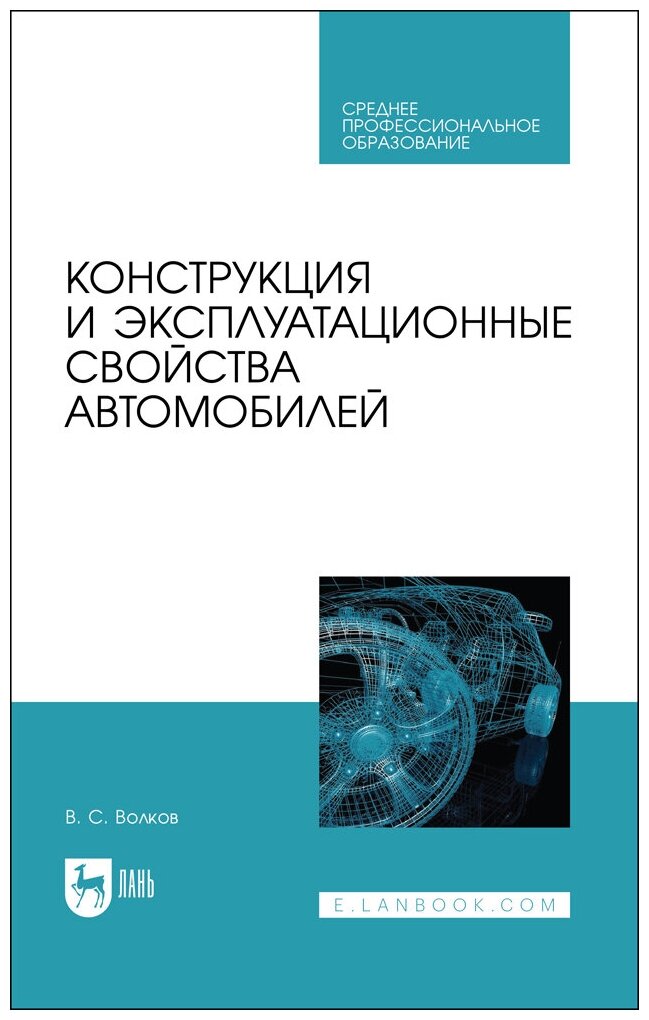 СРЕДНЕЕ ПРОФЕССИОНАЛЬНОЕ ОБРАЗОВАНИЕ

КОНСТРУКЦИЯ И ЭКСПЛУАТАЦИОННЫЕ СВОЙСТВА АВТОМОБИЛЕЙ

В. С. Волков

ЛАНЬ

E.LANBOOK.COM